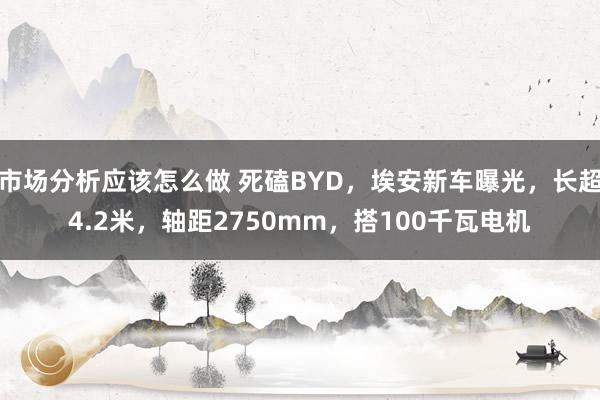 市场分析应该怎么做 死磕BYD，埃安新车曝光，长超4.2米，轴距2750mm，搭100千瓦电机